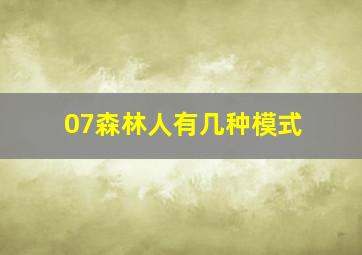 07森林人有几种模式